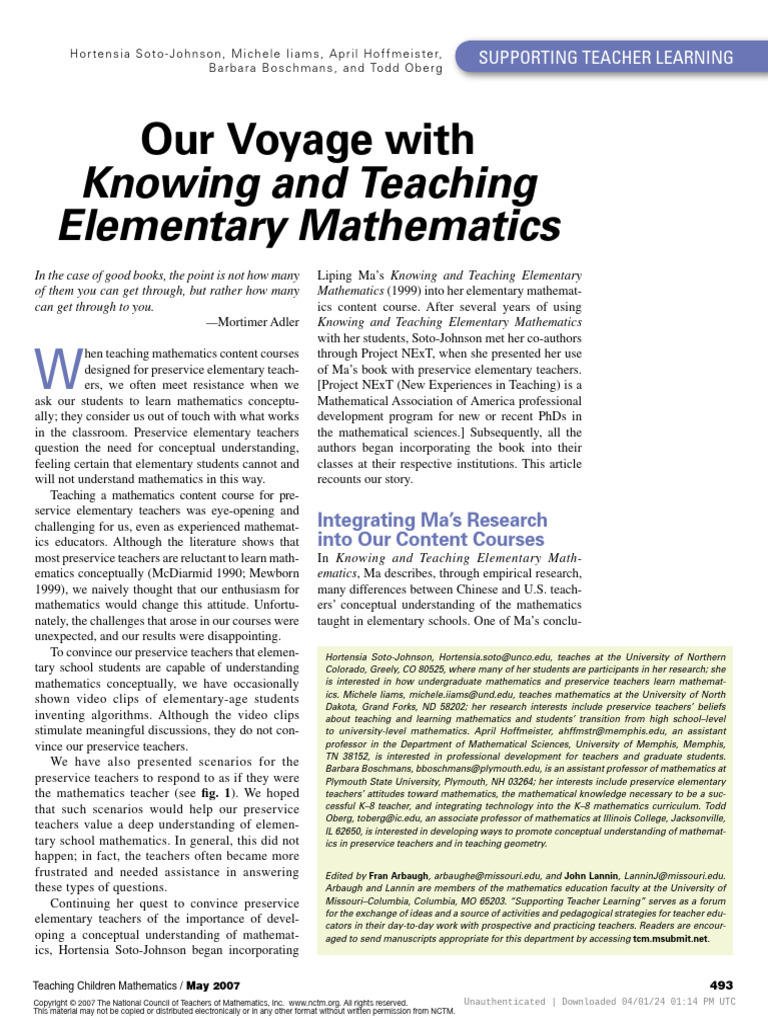 Hortensia Soto-Johnson, Michele Iiams, April Hoffmeister, Barbara Boschmans, and Todd Oberg

SUPPORTING TEACHER LEARNING

Our Voyage with
Knowing and Teaching Elementary Mathematics

In the case of good books, the point is not how many of them you can get through, but rather how many can get through to you.

—Mortimer Adler

When teaching mathematics content courses designed for preservice elementary teachers, we often meet resistance when we ask our students to learn mathematics conceptually; they consider us out of touch with what works in the classroom. Preservice elementary teachers question the need for conceptual understanding, feeling certain that elementary students cannot and will not understand mathematics in this way.

Teaching a mathematics content course for preservice elementary teachers was eye-opening and challenging for us, even as experienced mathematics educators. Although the literature shows that most preservice teachers are reluctant to learn mathematics conceptually (McDiarmid 1990; Mewborn 1999), we naively thought that our enthusiasm for mathematics would change this attitude. Unfortunately, the challenges that arose in our courses were unexpected, and our results were disappointing.

To convince our preservice teachers that elementary school students are capable of understanding mathematics conceptually, we have occasionally shown video clips of elementary-age students inventing algorithms. Although the video clips stimulate meaningful discussions, they do not convince our preservice teachers.

We have also presented scenarios for the preservice teachers to respond to as if they were the mathematics teacher (see fig. 1). We hoped that such scenarios would help our preservice teachers value a deep understanding of elementary school mathematics. In general, this did not happen; in fact, the teachers often became more frustrated and needed assistance in answering these types of questions.

Continuing her quest to convince preservice elementary teachers of the importance of developing a conceptual understanding of mathematics, Hortensia Soto-Johnson began incorporating Liping Ma's Knowing and Teaching Elementary Mathematics (1999) into her elementary mathematics content course. After several years of using Knowing and Teaching Elementary Mathematics with her students, Soto-Johnson met her co-authors through Project NExT, when she presented her use of Ma's book with preservice elementary teachers. [Project NExT (New Experiences in Teaching) is a Mathematical Association of America professional development program for new or recent PhDs in the mathematical sciences.] Subsequently, all the authors began incorporating the book into their classes at their respective institutions. This article recounts our story.

Integrating Ma's Research into Our Content Courses

In Knowing and Teaching Elementary Mathematics, Ma describes, through empirical research, many differences between Chinese and U.S. teachers' conceptual understanding of the mathematics taught in elementary schools. One of Ma's conclu-

Hortensia Soto-Johnson, Hortensia.soto@unco.edu, teaches at the University of Northern Colorado, Greely, CO 80525, where many of her students are participants in her research; she is interested in how undergraduate mathematics and preservice teachers learn mathematics. Michele Iiams, michele.iiams@und.edu, teaches mathematics at the University of North Dakota, Grand Forks, ND 58202; her research interests include preservice teachers' beliefs about teaching and learning mathematics and students' transition from high school–level to university-level mathematics. April Hoffmeister, ahffmstr@memphis.edu, an assistant professor in the Department of Mathematical Sciences, University of Memphis, Memphis, TN 38152, is interested in professional development for teachers and graduate students. Barbara Boschmans, bboschmans@plymouth.edu, is an assistant professor of mathematics at Plymouth State University, Plymouth, NH 03264; her interests include preservice elementary teachers' attitudes toward mathematics, the mathematical knowledge necessary to be a successful K–8 teacher, and integrating technology into the K–8 mathematics curriculum. Todd Oberg, toberg@ic.edu, an associate professor of mathematics at Illinois College, Jacksonville, IL 62650, is interested in developing ways to promote conceptual understanding of mathematics in preservice teachers and in teaching geometry.

Edited by Fran Arbaugh, arbaughe@missouri.edu, and John Lannin, LanninJ@missouri.edu. Arbaugh and Lannin are members of the mathematics education faculty at the University of Missouri–Columbia, Columbia, MO 65203. "Supporting Teacher Learning" serves as a forum for the exchange of ideas and a source of activities and pedagogical strategies for teacher educators in their day-to-day work with prospective and practicing teachers. Readers are encouraged to send manuscripts appropriate for this department by accessing tcm.msubmit.net.

Teaching Children Mathematics / May 2007

493

Copyright © 2007 The National Council of Teachers of Mathematics, Inc. www.nctm.org. All rights reserved.
This material may not be copied or distributed electronically or in any other format without written permission from NCTM.

Unauthenticated | Downloaded 04/01/24 01:14 PM UTC